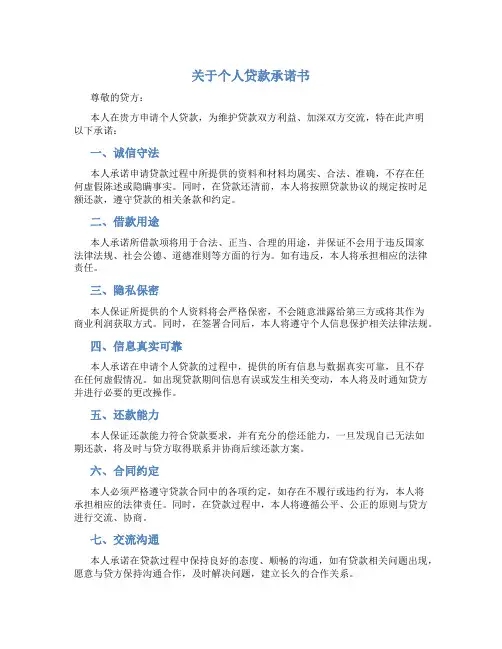 关于个人贷款承诺书

尊敬的贷方：

本人在贵方申请个人贷款，为维护贷款双方利益、加深双方交流，特在此声明以下承诺：

一、诚信守法

本人承诺申请贷款过程中所提供的资料和材料均属实、合法、准确，不存在任何虚假陈述或隐瞒事实。同时，在贷款还清前，本人将按照贷款协议的规定按时足额还款，遵守贷款的相关条款和约定。

二、借款用途

本人承诺所借款项将用于合法、正当、合理的用途，并保证不会用于违反国家法律法规、社会公德、道德准则等方面的行为。如有违反，本人将承担相应的法律责任。

三、隐私保密

本人保证所提供的个人资料将会严格保密，不会随意泄露给第三方或将其作为商业利润获取方式。同时，在签署合同后，本人将遵守个人信息保护相关法律法规。

四、信息真实可靠

本人承诺在申请个人贷款的过程中，提供的所有信息与数据真实可靠，且不存在任何虚假情况。如出现贷款期间信息有误或发生相关变动，本人将及时通知贷方并进行必要的更改操作。

五、还款能力

本人保证还款能力符合贷款要求，并有充分的偿还能力，一旦发现自己无法如期还款，将及时与贷方取得联系并协商后续还款方案。

六、合同约定

本人必须严格遵守贷款合同中的各项约定，如存在不履行或违约行为，本人将承担相应的法律责任。同时，在贷款过程中，本人将遵循公平、公正的原则与贷方进行交流、协商。

七、交流沟通

本人承诺在贷款过程中保持良好的态度、顺畅的沟通，如有贷款相关问题出现，愿意与贷方保持沟通合作，及时解决问题，建立长久的合作关系。